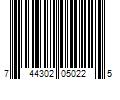 7 44302 05022 5